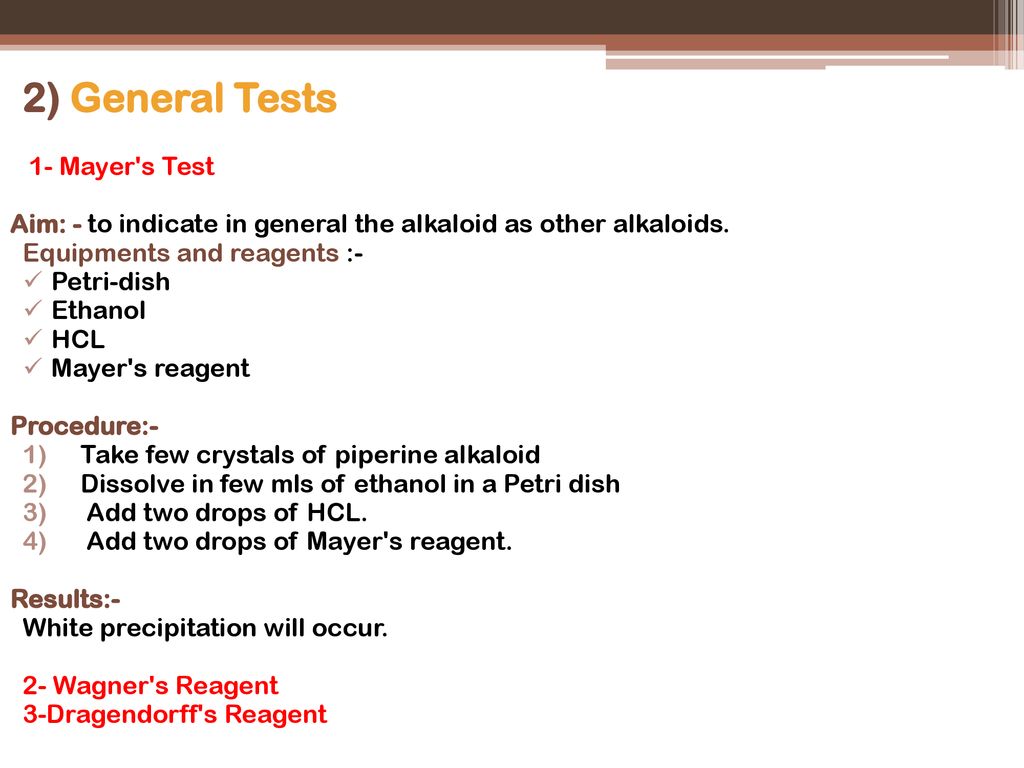 2) General Tests

1- Mayer's Test

Aim: - to indicate in general the alkaloid as other alkaloids.
Equipments and reagents :-
✓ Petri-dish
✓ Ethanol
✓ HCL
✓ Mayer's reagent

Procedure:-
1) Take few crystals of piperine alkaloid
2) Dissolve in few mls of ethanol in a Petri dish
3) Add two drops of HCL.
4) Add two drops of Mayer's reagent.

Results:-
White precipitation will occur.

2- Wagner's Reagent
3-Dragendorff's Reagent